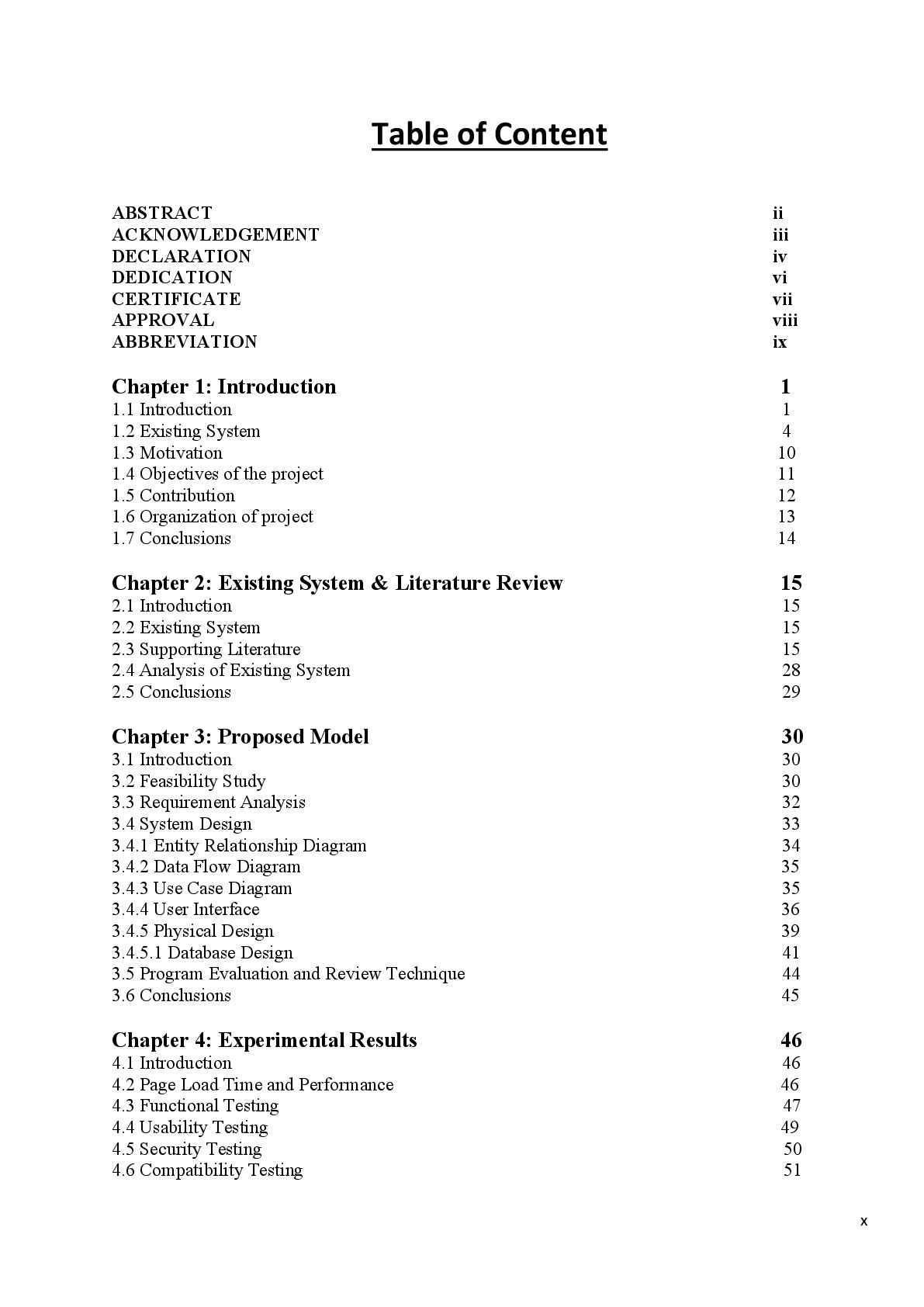 Table of Content

ABSTRACT ii
ACKNOWLEDGEMENT iii
DECLARATION iv
DEDICATION vi
CERTIFICATE vii
APPROVAL viii
ABBREVIATION ix

Chapter 1: Introduction 1
1.1 Introduction 1
1.2 Existing System 4
1.3 Motivation 10
1.4 Objectives of the project 11
1.5 Contribution 12
1.6 Organization of project 13
1.7 Conclusions 14

Chapter 2: Existing System & Literature Review 15
2.1 Introduction 15
2.2 Existing System 15
2.3 Supporting Literature 15
2.4 Analysis of Existing System 28
2.5 Conclusions 29

Chapter 3: Proposed Model 30
3.1 Introduction 30
3.2 Feasibility Study 30
3.3 Requirement Analysis 32
3.4 System Design 33
3.4.1 Entity Relationship Diagram 34
3.4.2 Data Flow Diagram 35
3.4.3 Use Case Diagram 35
3.4.4 User Interface 36
3.4.5 Physical Design 39
3.4.5.1 Database Design 41
3.5 Program Evaluation and Review Technique 44
3.6 Conclusions 45

Chapter 4: Experimental Results 46
4.1 Introduction 46
4.2 Page Load Time and Performance 46
4.3 Functional Testing 47
4.4 Usability Testing 49
4.5 Security Testing 50
4.6 Compatibility Testing 51

x